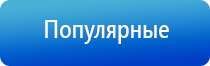 Популярные